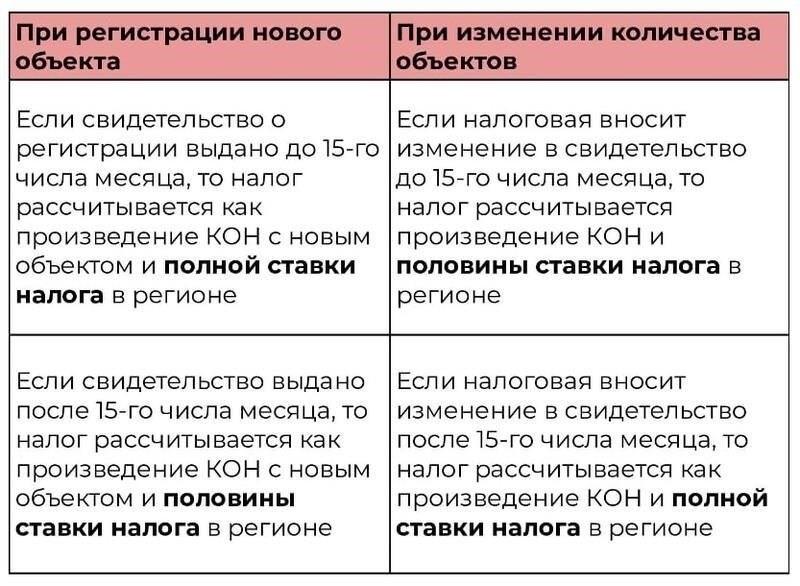 | При регистрации нового объекта | При изменении количества объектов |
|---|---|
| Если свидетельство о регистрации выдано до 15-го числа месяца, то налог рассчитывается как произведение КОН с новым объектом и **полной ставки налога** в регионе | Если налоговая вносит изменение в свидетельство до 15-го числа месяца, то налог рассчитывается произведение КОН и **половины ставки налога** в регионе |
| Если свидетельство выдано после 15-го числа месяца, то налог рассчитывается как произведение КОН с новым объектом и **половины ставки налога** в регионе | Если налоговая вносит изменение в свидетельство после 15-го числа месяца, то налог рассчитывается как произведение КОН и **полной ставки налога** в регионе |